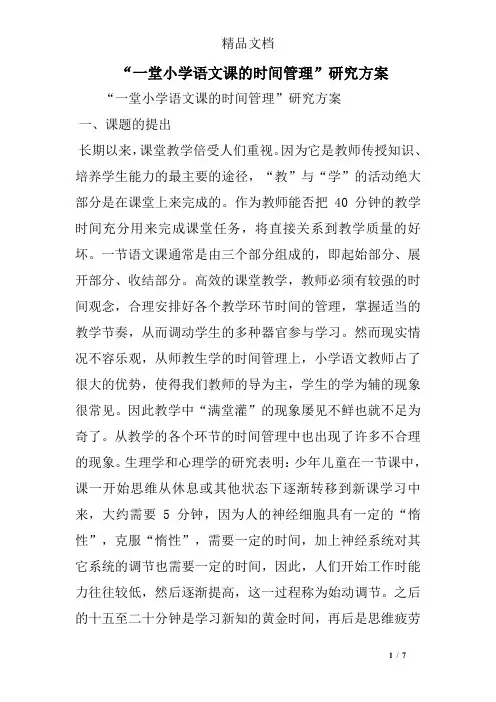 精品文档

“一堂小学语文课的时间管理”研究方案

“一堂小学语文课的时间管理”研究方案

一、课题的提出

长期以来，课堂教学倍受人们重视。因为它是教师传授知识、培养学生能力的最主要的途径，“教”与“学”的活动绝大部分是在课堂上来完成的。作为教师能否把 40 分钟的教学时间充分用来完成课堂任务，将直接关系到教学质量的好坏。一节语文课通常是由三个部分组成的，即起始部分、展开部分、收结部分。高效的课堂教学，教师必须有较强的时间观念，合理安排好各个教学环节时间的管理，掌握适当的教学节奏，从而调动学生的多种器官参与学习。然而现实情况不容乐观，从师教生学的时间管理上，小学语文教师占了很大的优势，使得我们教师的导为主，学生的学为辅的现象很常见。因此教学中“满堂灌”的现象屡见不鲜也就不足为奇了。从教学的各个环节的时间管理中也出现了许多不合理的现象。生理学和心理学的研究表明：少年儿童在一节课中，课一开始思维从休息或其他状态下逐渐转移到新课学习中来，大约需要 5 分钟，因为人的神经细胞具有一定的“惰性”，克服“惰性”，需要一定的时间，加上神经系统对其它系统的调节也需要一定的时间，因此，人们开始工作时能力往往较低，然后逐渐提高，这一过程称为始动调节。之后的十五至二十分钟是学习新知的黄金时间，再后是思维疲劳

1 / 7